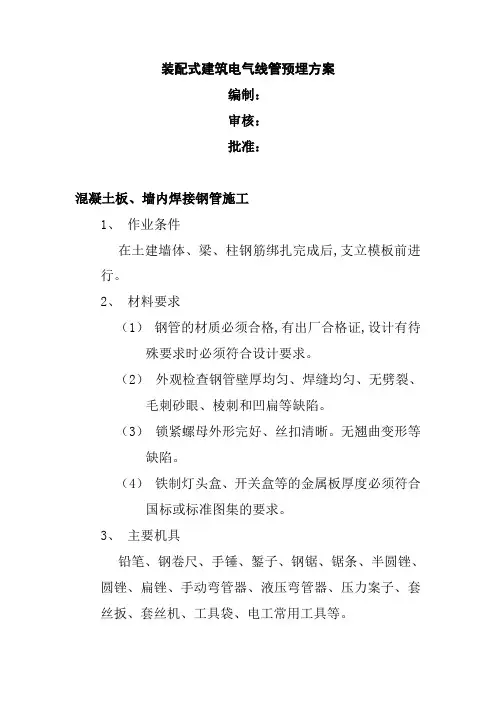 装配式建筑电气线管预埋方案

编制：

审核：

批准：

混凝土板、墙内焊接钢管施工

1、 作业条件

在土建墙体、梁、柱钢筋绑扎完成后,支立模板前进行。

2、 材料要求

（1） 钢管的材质必须合格,有出厂合格证,设计有待殊要求时必须符合设计要求。

（2） 外观检查钢管壁厚均匀、焊缝均匀、无劈裂、毛刺砂眼、棱刺和凹扁等缺陷。

（3） 锁紧螺母外形完好、丝扣清晰。无翘曲变形等缺陷。

（4） 铁制灯头盒、开关盒等的金属板厚度必须符合国标或标准图集的要求。

3、 主要机具

铅笔、钢卷尺、手锤、錾子、钢锯、锯条、半圆锉、圆锉、扁锉、手动弯管器、液压弯管器、压力案子、套丝扳、套丝机、工具袋、电工常用工具等。